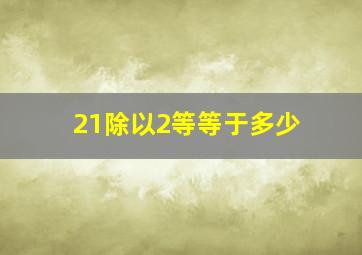 21除以2等等于多少